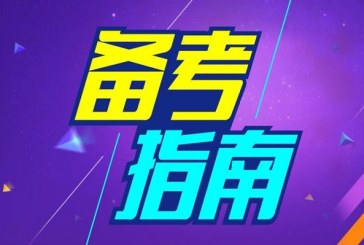 备考
指南